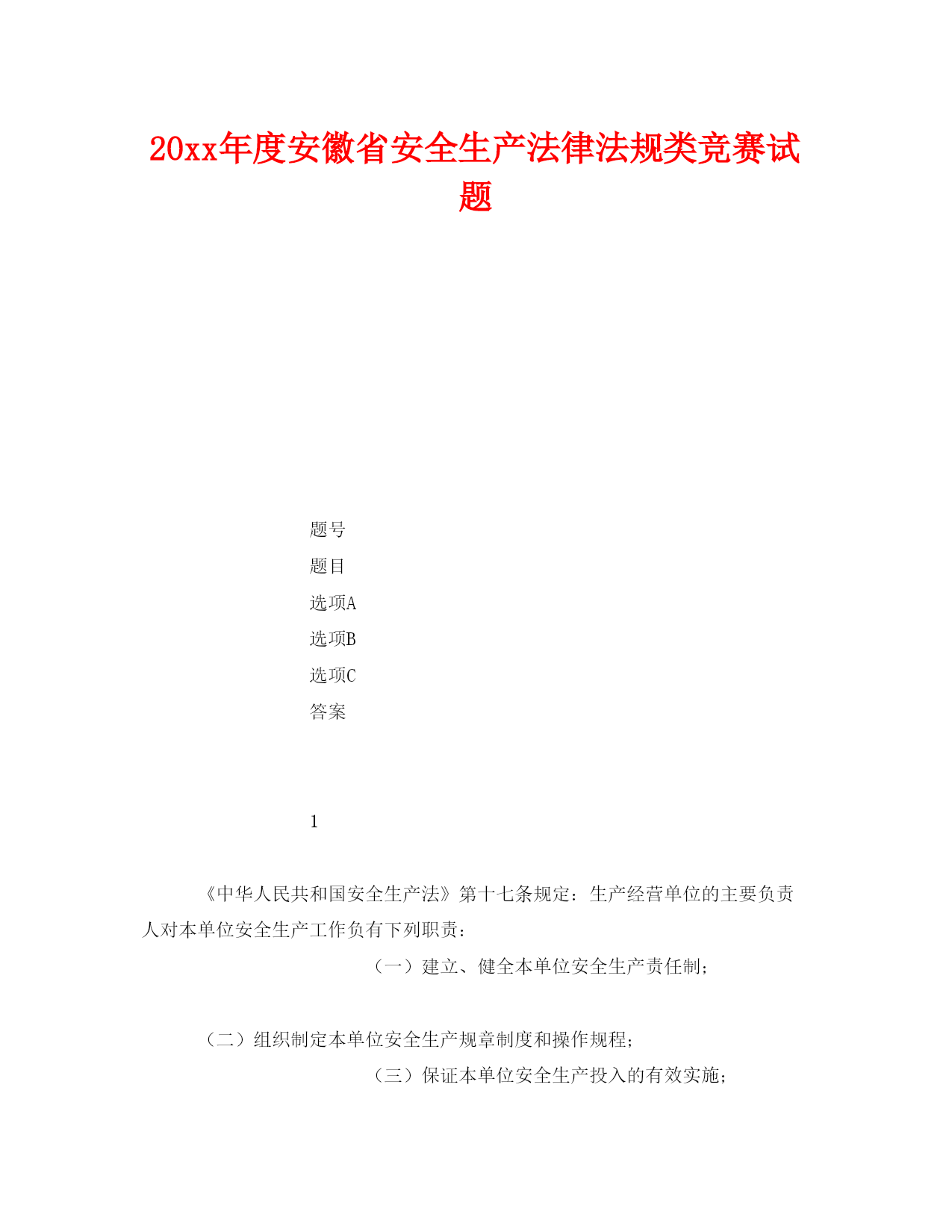 20xx年度安徽省安全生产法律法规类竞赛试题

题号

题目

选项A

选项B

选项C

答案

1

《中华人民共和国安全生产法》第十七条规定：生产经营单位的主要负责人对本单位安全生产工作负有下列职责：

（一）建立、健全本单位安全生产责任制；

（二）组织制定本单位安全生产规章制度和操作规程；

（三）保证本单位安全生产投入的有效实施；